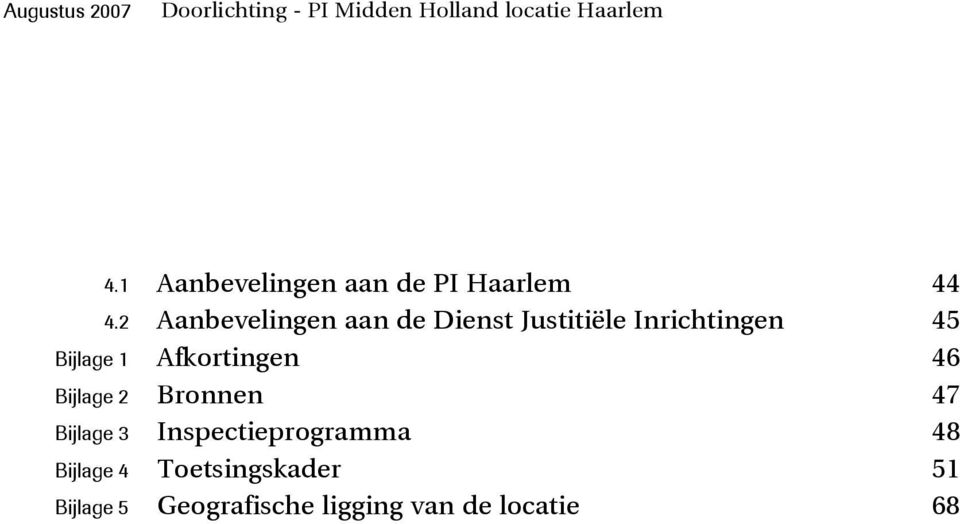 Augustus 2007 Doorlichting - PI Midden Holland locatie Haarlem

4.1 Aanbevelingen aan de PI Haarlem 44
4.2 Aanbevelingen aan de Dienst Justitiële Inrichtingen 45
Bijlage 1 Afkortingen 46
Bijlage 2 Bronnen 47
Bijlage 3 Inspectieprogramma 48
Bijlage 4 Toetsingskader 51
Bijlage 5 Geografische ligging van de locatie 68